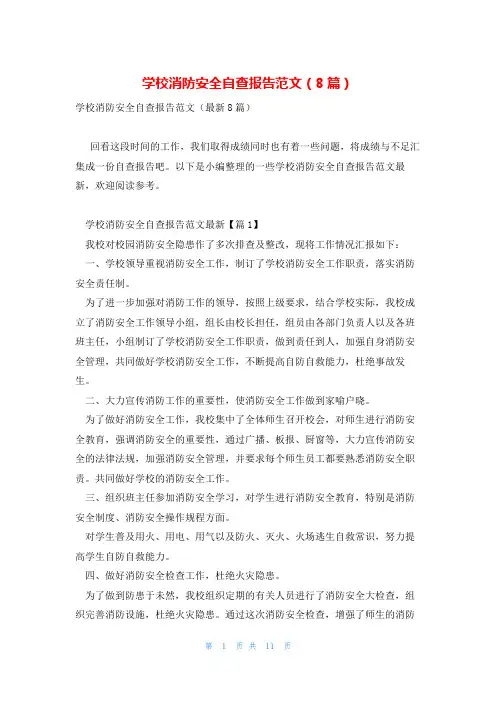 学校消防安全自查报告范文（8篇）

学校消防安全自查报告范文（最新8篇）

回看这段时间的工作，我们取得成绩同时也有着一些问题，将成绩与不足汇集成一份自查报告吧。以下是小编整理的一些学校消防安全自查报告范文最新，欢迎阅读参考。

学校消防安全自查报告范文最新【篇1】

我校对校园消防安全隐患作了多次排查及整改，现将工作情况汇报如下：

一、学校领导重视消防安全工作，制订了学校消防安全工作职责，落实消防安全责任制。

为了进一步加强对消防工作的领导，按照上级要求，结合学校实际，我校成立了消防安全工作领导小组，组长由校长担任，组员由各部门负责人以及各班班主任，小组制订了学校消防安全工作职责，做到责任到人，加强自身消防安全管理，共同做好学校消防安全工作，不断提高自防自救能力，杜绝事故发生。

二、大力宣传消防工作的重要性，使消防安全工作做到家喻户晓。

为了做好消防安全工作，我校集中了全体师生召开校会，对师生进行消防安全教育，强调消防安全的重要性，通过广播、板报、厨窗等，大力宣传消防安全的法律法规，加强消防安全管理，并要求每个师生员工都要熟悉消防安全职责。共同做好学校的消防安全工作。

三、组织班主任参加消防安全学习，对学生进行消防安全教育，特别是消防安全制度、消防安全操作规程方面。

对学生普及用火、用电、用气以及防火、灭火、火场逃生自救常识，努力提高学生自防自救能力。

四、做好消防安全检查工作，杜绝火灾隐患。

为了做到防患于未然，我校组织定期的有关人员进行了消防安全大检查，组织完善消防设施，杜绝火灾隐患。通过这次消防安全检查，增强了师生的消防

第 1 页 共 11 页